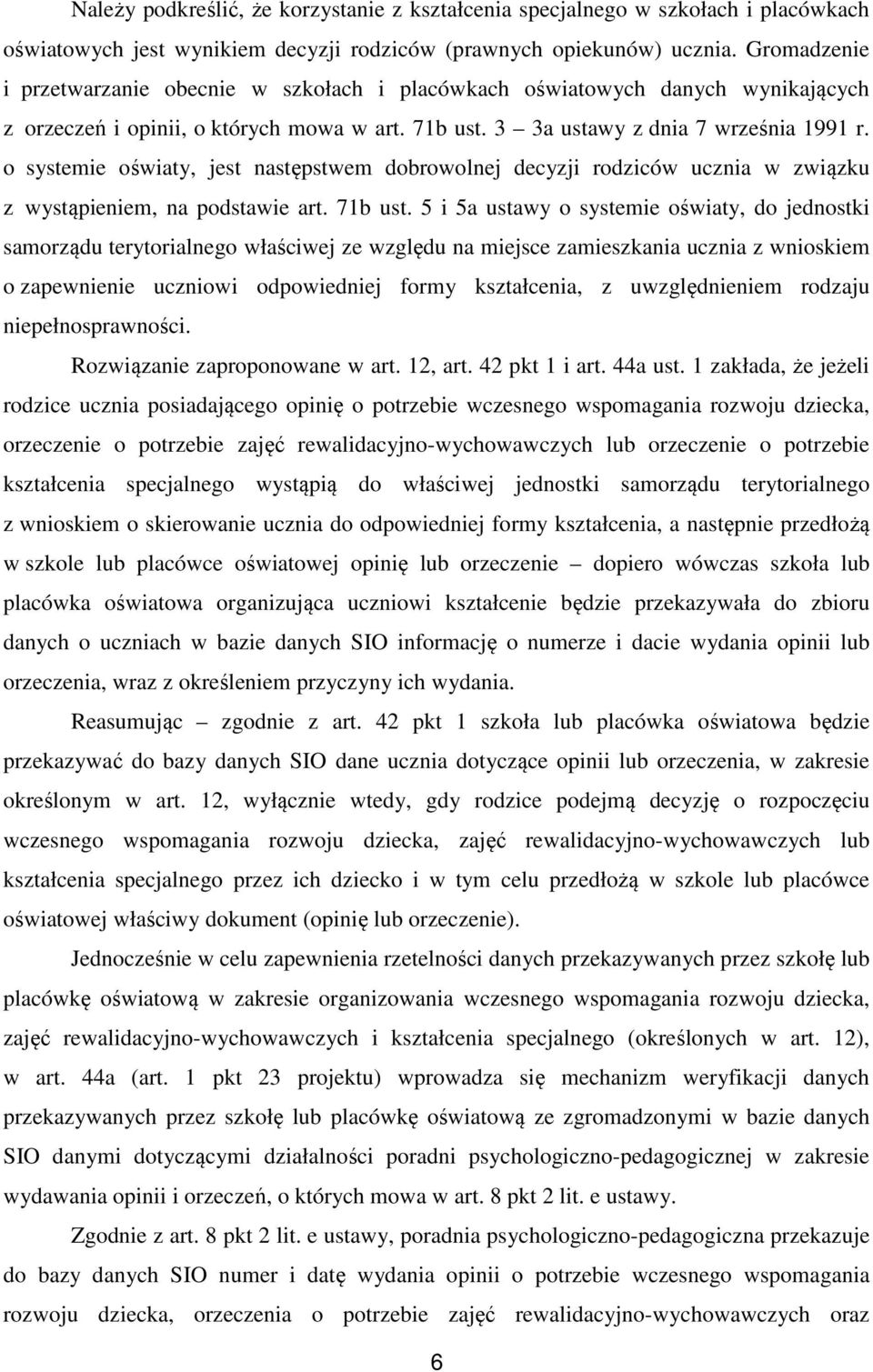 Należy podkreślić, że korzystanie z kształcenia specjalnego w szkołach i placówkach oświatowych jest wynikiem decyzji rodziców (prawnych opiekunów) ucznia. Gromadzenie i przetwarzanie obecnie w szkołach i placówkach oświatowych danych wynikających z orzeczeń i opinii, o których mowa w art. 71b ust. 3 – 3a ustawy z dnia 7 września 1991 r. o systemie oświaty, jest następstwem dobrowolnej decyzji rodziców ucznia w związku z wystąpieniem, na podstawie art. 71b ust. 5 i 5a ustawy o systemie oświaty, do jednostki samorządu terytorialnego właściwej ze względu na miejsce zamieszkania ucznia z wnioskiem o zapewnienie uczniowi odpowiedniej formy kształcenia, z uwzględnieniem rodzaju niepełnosprawności.

Rozwiązanie zaproponowane w art. 12, art. 42 pkt 1 i art. 44a ust. 1 zakłada, że jeżeli rodzice ucznia posiadającego opinię o potrzebie wczesnego wspomagania rozwoju dziecka, orzeczenie o potrzebie zajęć rewalidacyjno-wychowawczych lub orzeczenie o potrzebie kształcenia specjalnego wystąpią do właściwej jednostki samorządu terytorialnego z wnioskiem o skierowanie ucznia do odpowiedniej formy kształcenia, a następnie przedłożą w szkole lub placówce oświatowej opinię lub orzeczenie – dopiero wówczas szkoła lub placówka oświatowa organizująca uczniowi kształcenie będzie przekazywała do zbioru danych o uczniach w bazie danych SIO informację o numerze i dacie wydania opinii lub orzeczenia, wraz z określeniem przyczyny ich wydania.

Reasumując – zgodnie z art. 42 pkt 1 szkoła lub placówka oświatowa będzie przekazywać do bazy danych SIO dane ucznia dotyczące opinii lub orzeczenia, w zakresie określonym w art. 12, wyłącznie wtedy, gdy rodzice podejmą decyzję o rozpoczęciu wczesnego wspomagania rozwoju dziecka, zajęć rewalidacyjno-wychowawczych lub kształcenia specjalnego przez ich dziecko i w tym celu przedłożą w szkole lub placówce oświatowej właściwy dokument (opinię lub orzeczenie).

Jednocześnie w celu zapewnienia rzetelności danych przekazywanych przez szkołę lub placówkę oświatową w zakresie organizowania wczesnego wspomagania rozwoju dziecka, zajęć rewalidacyjno-wychowawczych i kształcenia specjalnego (określonych w art. 12), w art. 44a (art. 1 pkt 23 projektu) wprowadza się mechanizm weryfikacji danych przekazywanych przez szkołę lub placówkę oświatową ze zgromadzonymi w bazie danych SIO danymi dotyczącymi działalności poradni psychologiczno-pedagogicznej w zakresie wydawania opinii i orzeczeń, o których mowa w art. 8 pkt 2 lit. e ustawy.

Zgodnie z art. 8 pkt 2 lit. e ustawy, poradnia psychologiczno-pedagogiczna przekazuje do bazy danych SIO numer i datę wydania opinii o potrzebie wczesnego wspomagania rozwoju dziecka, orzeczenia o potrzebie zajęć rewalidacyjno-wychowawczych oraz

6